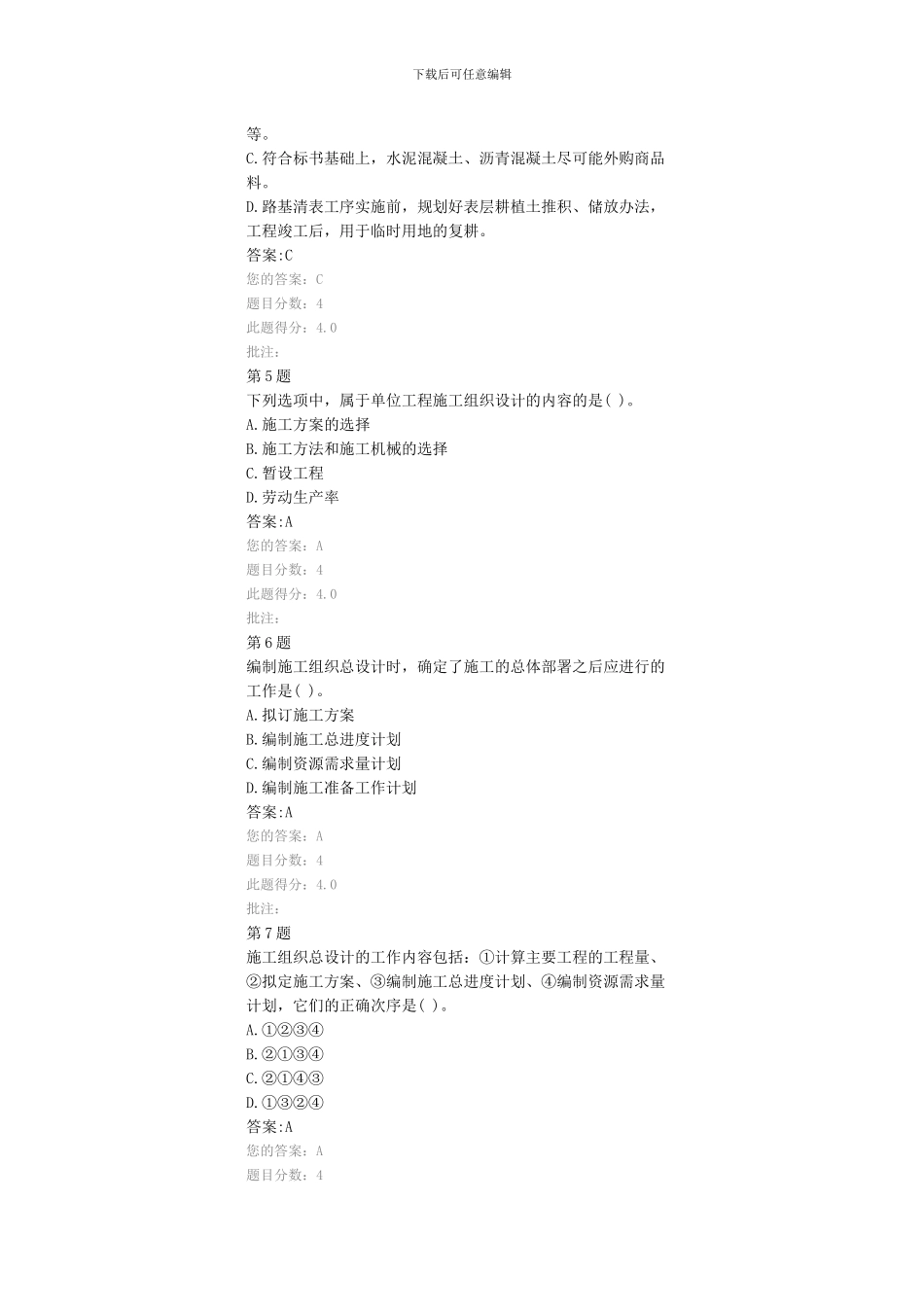 下载后可任意编辑

等。

C.符合标书基础上，水泥混凝土、沥青混凝土尽可能外购商品料。

D.路基清表工序实施前，规划好表层耕植土推积、储放办法，工程竣工后，用于临时用地的复耕。

答案:C

您的答案：C

题目分数：4

此题得分：4.0

批注：

第5题

下列选项中，属于单位工程施工组织设计的内容的是( )。

A.施工方案的选择

B.施工方法和施工机械的选择

C.暂设工程

D.劳动生产率

答案:A

您的答案：A

题目分数：4

此题得分：4.0

批注：

第6题

编制施工组织总设计时，确定了施工的总体部署之后应进行的工作是( )。

A.拟订施工方案

B.编制施工总进度计划

C.编制资源需求量计划

D.编制施工准备工作计划

答案:A

您的答案：A

题目分数：4

此题得分：4.0

批注：

第7题

施工组织总设计的工作内容包括：①计算主要工程的工程量、②拟定施工方案、③编制施工总进度计划、④编制资源需求量计划，它们的正确次序是( )。

A.①②③④

B.②①③④

C.②①④③

D.①③②④

答案:A

您的答案：A

题目分数：4